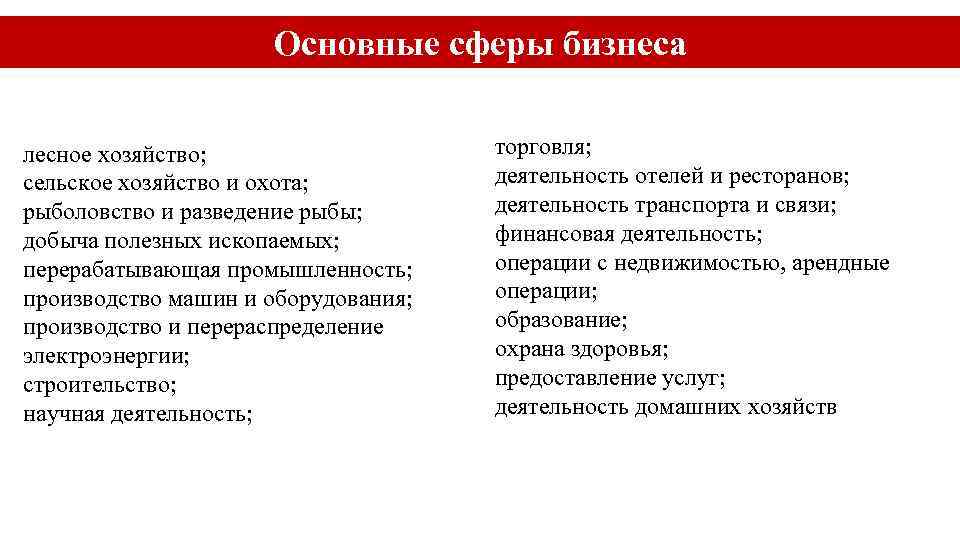 Основные сферы бизнеса

лесное хозяйство;
сельское хозяйство и охота;
рыболовство и разведение рыбы;
добыча полезных ископаемых;
перерабатывающая промышленность;
производство машин и оборудования;
производство и перераспределение электроэнергии;
строительство;
научная деятельность;

торговля;
деятельность отелей и ресторанов;
деятельность транспорта и связи;
финансовая деятельность;
операции с недвижимостью, арендные операции;
образование;
охрана здоровья;
предоставление услуг;
деятельность домашних хозяйств